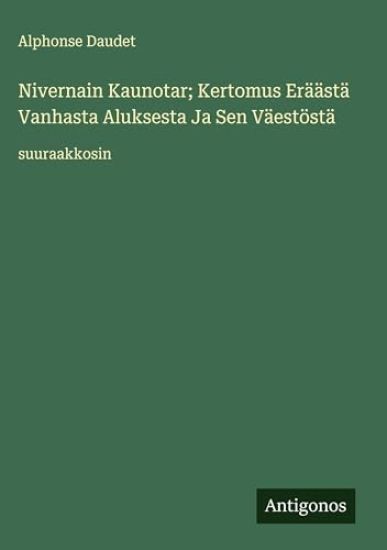 Alphonse Daudet

Nivernain Kaunotar; Kertomus Eräästä Vanhasta Aluksesta Ja Sen Väestöstä

suuraakkosin

Antigonos